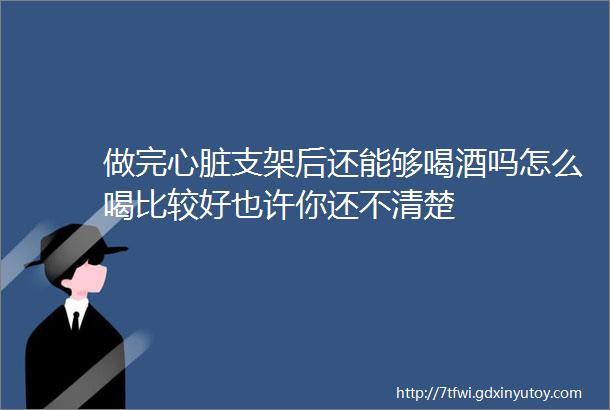 做完心脏支架后还能够喝酒吗怎么喝比较好也许你还不清楚

http://7tfwi.gdxinyutoy.com